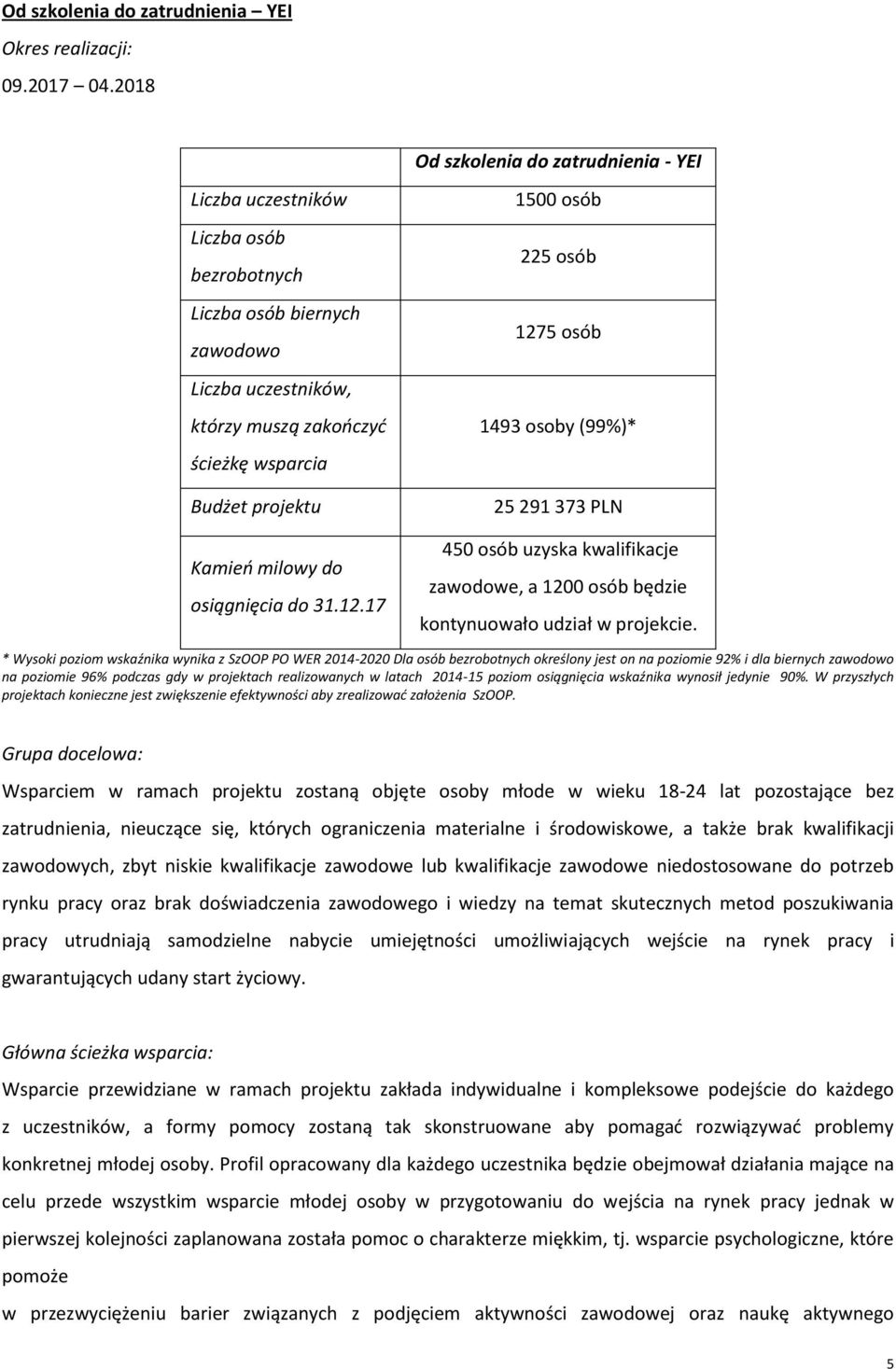 Od szkolenia do zatrudnienia – YEI

Okres realizacji:

09.2017 04.2018

| | Od szkolenia do zatrudnienia - YEI |
|---|---|
| Liczba uczestników | 1500 osób |
| Liczba osób bezrobotnych | 225 osób |
| Liczba osób biernych zawodowo | 1275 osób |
| Liczba uczestników, którzy muszą zakończyć ścieżkę wsparcia | 1493 osoby (99%)* |
| Budżet projektu | 25 291 373 PLN |
| Kamień milowy do osiągnięcia do 31.12.17 | 450 osób uzyska kwalifikacje zawodowe, a 1200 osób będzie kontynuowało udział w projekcie. |

* Wysoki poziom wskaźnika wynika z SzOOP PO WER 2014-2020 Dla osób bezrobotnych określony jest on na poziomie 92% i dla biernych zawodowo na poziomie 96% podczas gdy w projektach realizowanych w latach 2014-15 poziom osiągnięcia wskaźnika wynosił jedynie 90%. W przyszłych projektach konieczne jest zwiększenie efektywności aby zrealizować założenia SzOOP.

Grupa docelowa:

Wsparciem w ramach projektu zostaną objęte osoby młode w wieku 18-24 lat pozostające bez zatrudnienia, nieuczące się, których ograniczenia materialne i środowiskowe, a także brak kwalifikacji zawodowych, zbyt niskie kwalifikacje zawodowe lub kwalifikacje zawodowe niedostosowane do potrzeb rynku pracy oraz brak doświadczenia zawodowego i wiedzy na temat skutecznych metod poszukiwania pracy utrudniają samodzielne nabycie umiejętności umożliwiających wejście na rynek pracy i gwarantujących udany start życiowy.

Główna ścieżka wsparcia:

Wsparcie przewidziane w ramach projektu zakłada indywidualne i kompleksowe podejście do każdego z uczestników, a formy pomocy zostaną tak skonstruowane aby pomagać rozwiązywać problemy konkretnej młodej osoby. Profil opracowany dla każdego uczestnika będzie obejmował działania mające na celu przede wszystkim wsparcie młodej osoby w przygotowaniu do wejścia na rynek pracy jednak w pierwszej kolejności zaplanowana została pomoc o charakterze miękkim, tj. wsparcie psychologiczne, które pomoże

w przezwyciężeniu barier związanych z podjęciem aktywności zawodowej oraz naukę aktywnego

5